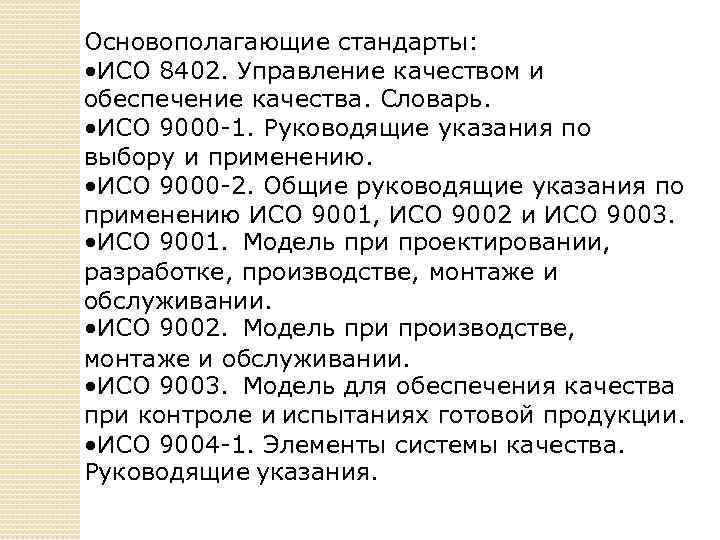 Основополагающие стандарты:
•ИСО 8402. Управление качеством и обеспечение качества. Словарь.
•ИСО 9000-1. Руководящие указания по выбору и применению.
•ИСО 9000-2. Общие руководящие указания по применению ИСО 9001, ИСО 9002 и ИСО 9003.
•ИСО 9001. Модель при проектировании, разработке, производстве, монтаже и обслуживании.
•ИСО 9002. Модель при производстве, монтаже и обслуживании.
•ИСО 9003. Модель для обеспечения качества при контроле и испытаниях готовой продукции.
•ИСО 9004-1. Элементы системы качества. Руководящие указания.